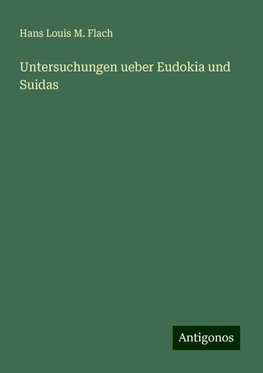 Hans Louis M. Flach

Untersuchungen ueber Eudokia und Suidas

Antigonos